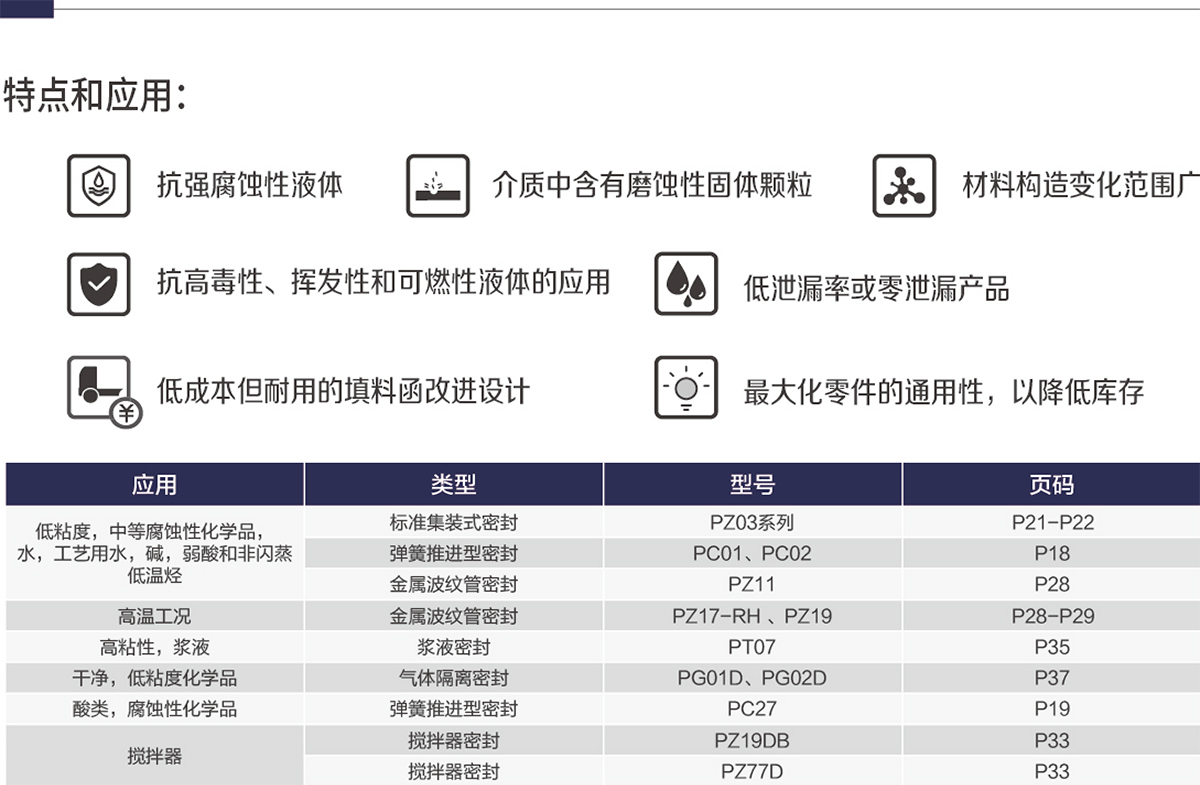 特点和应用：

抗强腐蚀性液体

介质中含有磨蚀性固体颗粒

材料构造变化范围广

抗高毒性、挥发性和可燃性液体的应用

低泄漏率或零泄漏产品

低成本但耐用的填料函改进设计

最大化零件的通用性，以降低库存

| 应用 | 类型 | 型号 | 页码 |
|---|---|---|---|
| 低粘度，中等腐蚀性化学品，水，工艺用水，碱，弱酸和非闪蒸低温烃 | 标准集装式密封 | PZ03系列 | P21-P22 |
|  | 弹簧推进型密封 | PC01、PC02 | P18 |
|  | 金属波纹管密封 | PZ11 | P28 |
| 高温工况 | 金属波纹管密封 | PZ17-RH 、PZ19 | P28-P29 |
| 高粘性，浆液 | 浆液密封 | PT07 | P35 |
| 干净，低粘度化学品 | 气体隔离密封 | PG01D、PG02D | P37 |
| 酸类，腐蚀性化学品 | 弹簧推进型密封 | PC27 | P19 |
| 搅拌器 | 搅拌器密封 | PZ19DB | P33 |
|  | 搅拌器密封 | PZ77D | P33 |